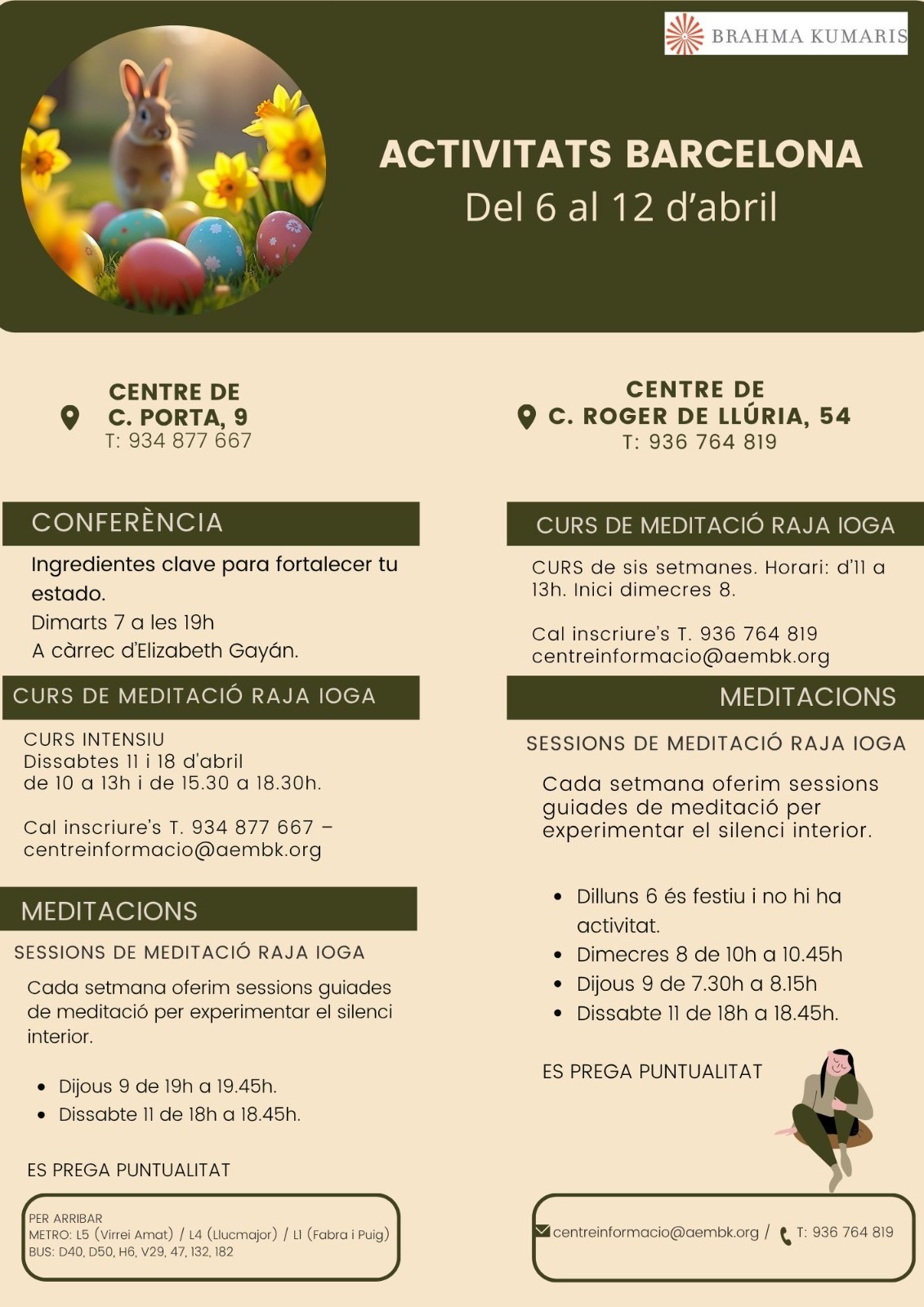 BRAHMA KUMARIS

ACTIVITATS BARCELONA
Del 6 al 12 d'abril

CENTRE DE
C. PORTA, 9
T: 934 877 667

CONFERÈNCIA

Ingredientes clave para fortalecer tu estado.
Dimarts 7 a les 19h
A càrrec d'Elizabeth Gayán.

CURS DE MEDITACIÓ RAJA IOGA

CURS INTENSIU
Dissabtes 11 i 18 d'abril
de 10 a 13h i de 15.30 a 18.30h.

Cal inscriure's T. 934 877 667 – centreinformacio@aembk.org

MEDITACIONS

SESSIONS DE MEDITACIÓ RAJA IOGA

Cada setmana oferim sessions guiades de meditació per experimentar el silenci interior.

• Dijous 9 de 19h a 19.45h.
• Dissabte 11 de 18h a 18.45h.

ES PREGA PUNTUALITAT

PER ARRIBAR
METRO: L5 (Virrei Amat) / L4 (Llucmajor) / L1 (Fabra i Puig)
BUS: D40, D50, H6, V29, 47, 132, 182

CENTRE DE
C. ROGER DE LLÚRIA, 54
T: 936 764 819

CURS DE MEDITACIÓ RAJA IOGA

CURS de sis setmanes. Horari: d'11 a 13h. Inici dimecres 8.

Cal inscriure's T. 936 764 819
centreinformacio@aembk.org

MEDITACIONS

SESSIONS DE MEDITACIÓ RAJA IOGA

Cada setmana oferim sessions guiades de meditació per experimentar el silenci interior.

• Dilluns 6 és festiu i no hi ha activitat.
• Dimecres 8 de 10h a 10.45h
• Dijous 9 de 7.30h a 8.15h
• Dissabte 11 de 18h a 18.45h.

ES PREGA PUNTUALITAT

centreinformacio@aembk.org / T: 936 764 819